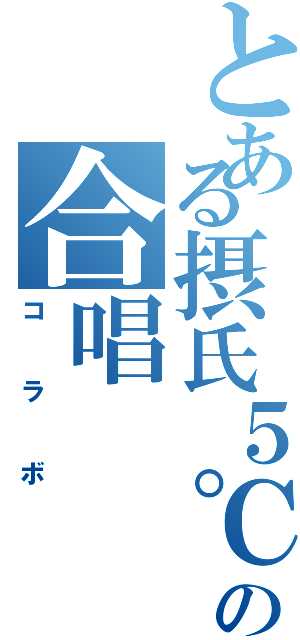 とある摂氏5℃の

合唱

コラボ